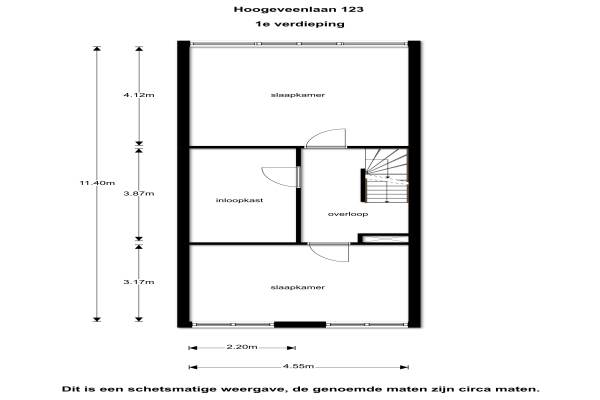 Hoogeveenlaan 123
1e verdieping

11.40m
4.12m
3.87m
3.17m

slaapkamer

inloopkast

overloop

slaapkamer

2.20m
4.55m

Dit is een schetsmatige weergave, de genoemde maten zijn circa maten.